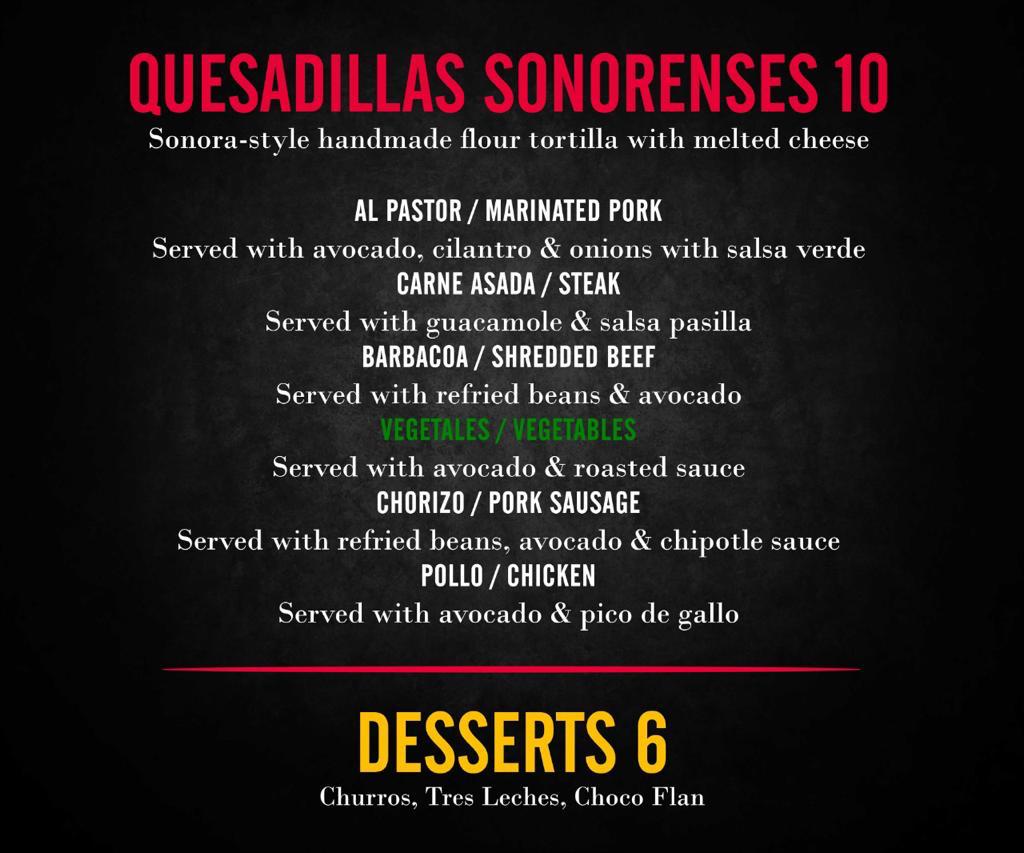 QUESADILLAS SONORENSES 10
Sonora-style handmade flour tortilla with melted cheese

AL PASTOR / MARINATED PORK
Served with avocado, cilantro & onions with salsa verde
CARNE ASADA / STEAK
Served with guacamole & salsa pasilla
BARBACOA / SHREDDED BEEF
Served with refried beans & avocado
VEGETALES / VEGETABLES
Served with avocado & roasted sauce
CHORIZO / PORK SAUSAGE
Served with refried beans, avocado & chipotle sauce
POLLO / CHICKEN
Served with avocado & pico de gallo

DESSERTS 6
Churros, Tres Leches, Choco Flan